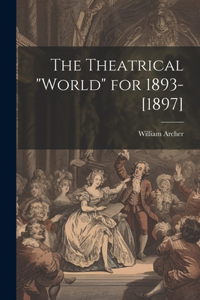 The Theatrical "World" for 1893-[1897]

William Archer